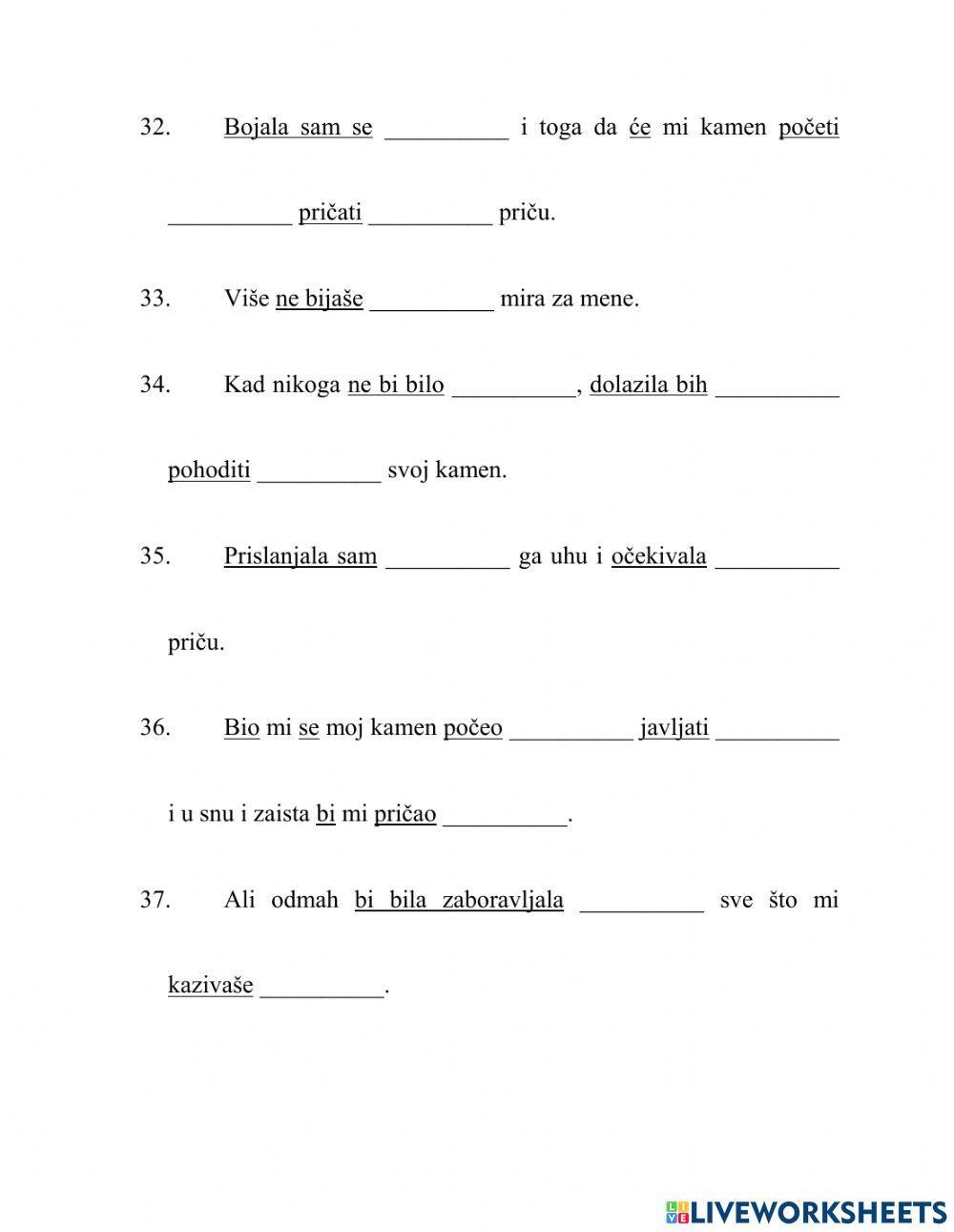 32. Bojala sam se __________ i toga da će mi kamen početi __________ pričati __________ priču.

33. Više ne bijaše __________ mira za mene.

34. Kad nikoga ne bi bilo __________, dolazila bih __________ pohoditi __________ svoj kamen.

35. Prislanjala sam __________ ga uhu i očekivala __________ priču.

36. Bio mi se moj kamen počeo __________ javljati __________ i u snu i zaista bi mi pričao __________.

37. Ali odmah bi bila zaboravljala __________ sve što mi kazivaše __________.

LIVEWORKSHEETS